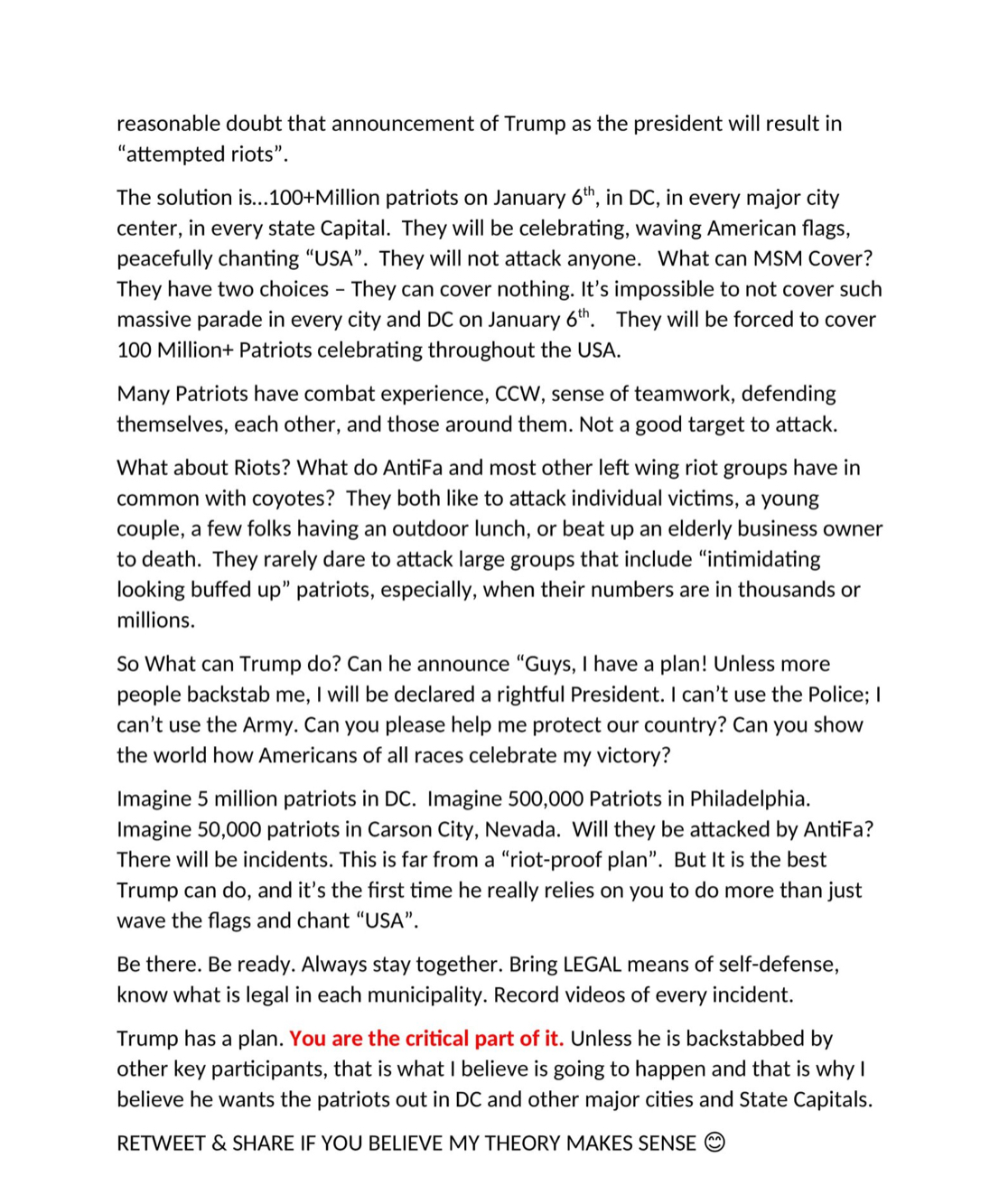 reasonable doubt that announcement of Trump as the president will result in “attempted riots”.

The solution is…100+Million patriots on January 6$^{th}$, in DC, in every major city center, in every state Capital. They will be celebrating, waving American flags, peacefully chanting “USA”. They will not attack anyone. What can MSM Cover? They have two choices – They can cover nothing. It’s impossible to not cover such massive parade in every city and DC on January 6$^{th}$. They will be forced to cover 100 Million+ Patriots celebrating throughout the USA.

Many Patriots have combat experience, CCW, sense of teamwork, defending themselves, each other, and those around them. Not a good target to attack.

What about Riots? What do AntiFa and most other left wing riot groups have in common with coyotes? They both like to attack individual victims, a young couple, a few folks having an outdoor lunch, or beat up an elderly business owner to death. They rarely dare to attack large groups that include “intimidating looking buffed up” patriots, especially, when their numbers are in thousands or millions.

So What can Trump do? Can he announce “Guys, I have a plan! Unless more people backstab me, I will be declared a rightful President. I can’t use the Police; I can’t use the Army. Can you please help me protect our country? Can you show the world how Americans of all races celebrate my victory?

Imagine 5 million patriots in DC. Imagine 500,000 Patriots in Philadelphia. Imagine 50,000 patriots in Carson City, Nevada. Will they be attacked by AntiFa? There will be incidents. This is far from a “riot-proof plan”. But It is the best Trump can do, and it’s the first time he really relies on you to do more than just wave the flags and chant “USA”.

Be there. Be ready. Always stay together. Bring LEGAL means of self-defense, know what is legal in each municipality. Record videos of every incident.

Trump has a plan. You are the critical part of it. Unless he is backstabbed by other key participants, that is what I believe is going to happen and that is why I believe he wants the patriots out in DC and other major cities and State Capitals.

RETWEET & SHARE IF YOU BELIEVE MY THEORY MAKES SENSE 😊